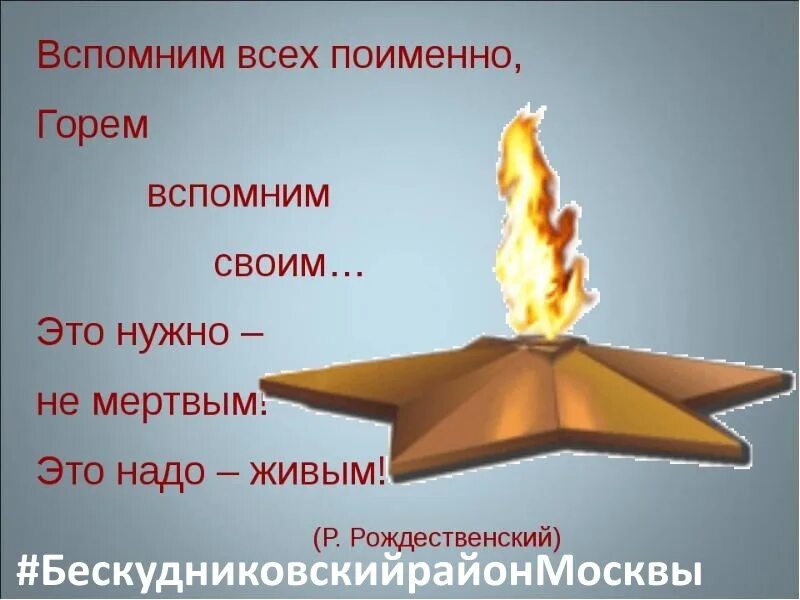 Вспомним всех поименно,
Горем
вспомним
своим…
Это нужно –
не мертвым!
Это надо – живым!

(Р. Рождественский)

#БескудниковскийрайонМосквы